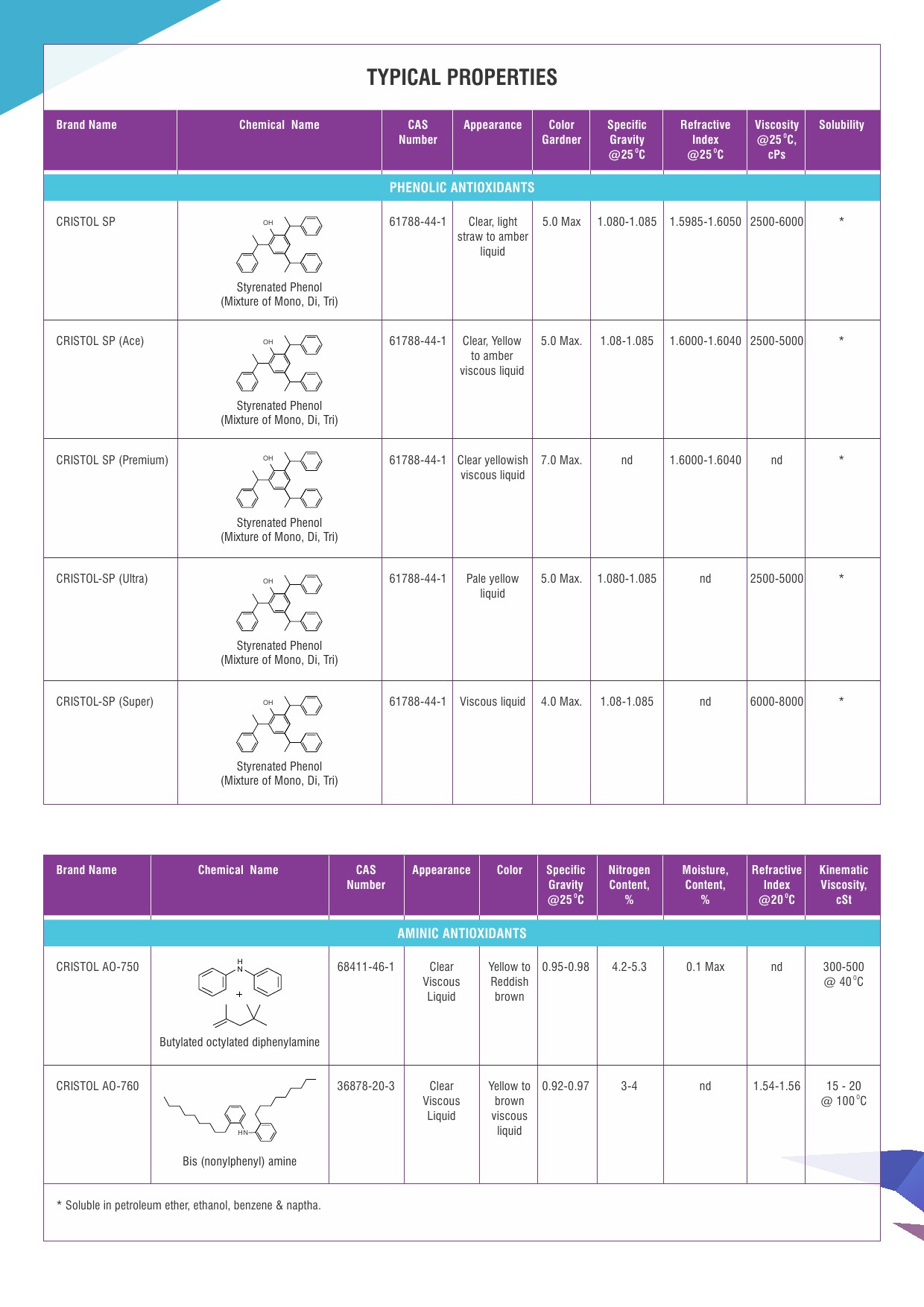 TYPICAL PROPERTIES

| Brand Name | Chemical Name | CAS Number | Appearance | Color Gardner | Specific Gravity @25°C | Refractive Index @25°C | Viscosity @25°C, cPs | Solubility |
|---|---|---|---|---|---|---|---|---|
| PHENOLIC ANTIOXIDANTS | | | | | | | | |
| CRISTOL SP | OH Styrenated Phenol (Mixture of Mono, Di, Tri) | 61788-44-1 | Clear, light straw to amber liquid | 5.0 Max | 1.080-1.085 | 1.5985-1.6050 | 2500-6000 | * |
| CRISTOL SP (Ace) | OH Styrenated Phenol (Mixture of Mono, Di, Tri) | 61788-44-1 | Clear, Yellow to amber viscous liquid | 5.0 Max. | 1.08-1.085 | 1.6000-1.6040 | 2500-5000 | * |
| CRISTOL SP (Premium) | OH Styrenated Phenol (Mixture of Mono, Di, Tri) | 61788-44-1 | Clear yellowish viscous liquid | 7.0 Max. | nd | 1.6000-1.6040 | nd | * |
| CRISTOL-SP (Ultra) | OH Styrenated Phenol (Mixture of Mono, Di, Tri) | 61788-44-1 | Pale yellow liquid | 5.0 Max. | 1.080-1.085 | nd | 2500-5000 | * |
| CRISTOL-SP (Super) | OH Styrenated Phenol (Mixture of Mono, Di, Tri) | 61788-44-1 | Viscous liquid | 4.0 Max. | 1.08-1.085 | nd | 6000-8000 | * |

| Brand Name | Chemical Name | CAS Number | Appearance | Color | Specific Gravity @25°C | Nitrogen Content, % | Moisture, Content, % | Refractive Index @20°C | Kinematic Viscosity, cSt |
|---|---|---|---|---|---|---|---|---|---|
| AMINIC ANTIOXIDANTS | | | | | | | | | |
| CRISTOL AO-750 | H N + Butylated octylated diphenylamine | 68411-46-1 | Clear Viscous Liquid | Yellow to Reddish brown | 0.95-0.98 | 4.2-5.3 | 0.1 Max | nd | 300-500 @ 40°C |
| CRISTOL AO-760 | HN Bis (nonylphenyl) amine | 36878-20-3 | Clear Viscous Liquid | Yellow to brown viscous liquid | 0.92-0.97 | 3-4 | nd | 1.54-1.56 | 15 - 20 @ 100°C |

* Soluble in petroleum ether, ethanol, benzene & naptha.